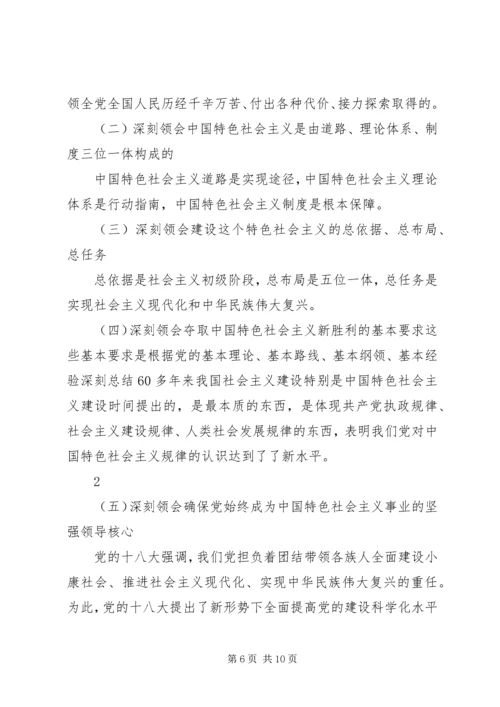 领全党全国人民历经千辛万苦、付出各种代价、接力探索取得的。

（二）深刻领会中国特色社会主义是由道路、理论体系、制度三位一体构成的

中国特色社会主义道路是实现途径，中国特色社会主义理论体系是行动指南，中国特色社会主义制度是根本保障。

（三）深刻领会建设这个特色社会主义的总依据、总布局、总任务

总依据是社会主义初级阶段，总布局是五位一体，总任务是实现社会主义现代化和中华民族伟大复兴。

（四）深刻领会夺取中国特色社会主义新胜利的基本要求这些基本要求是根据党的基本理论、基本路线、基本纲领、基本经验深刻总结60多年来我国社会主义建设特别是中国特色社会主义建设时间提出的，是最本质的东西，是体现共产党执政规律、社会主义建设规律、人类社会发展规律的东西，表明我们党对中国特色社会主义规律的认识达到了了新水平。

2

（五）深刻领会确保党始终成为中国特色社会主义事业的坚强领导核心

党的十八大强调，我们党担负着团结带领各族人全面建设小康社会、推进社会主义现代化、实现中华民族伟大复兴的重任。为此，党的十八大提出了新形势下全面提高党的建设科学化水平

第6页 共10页